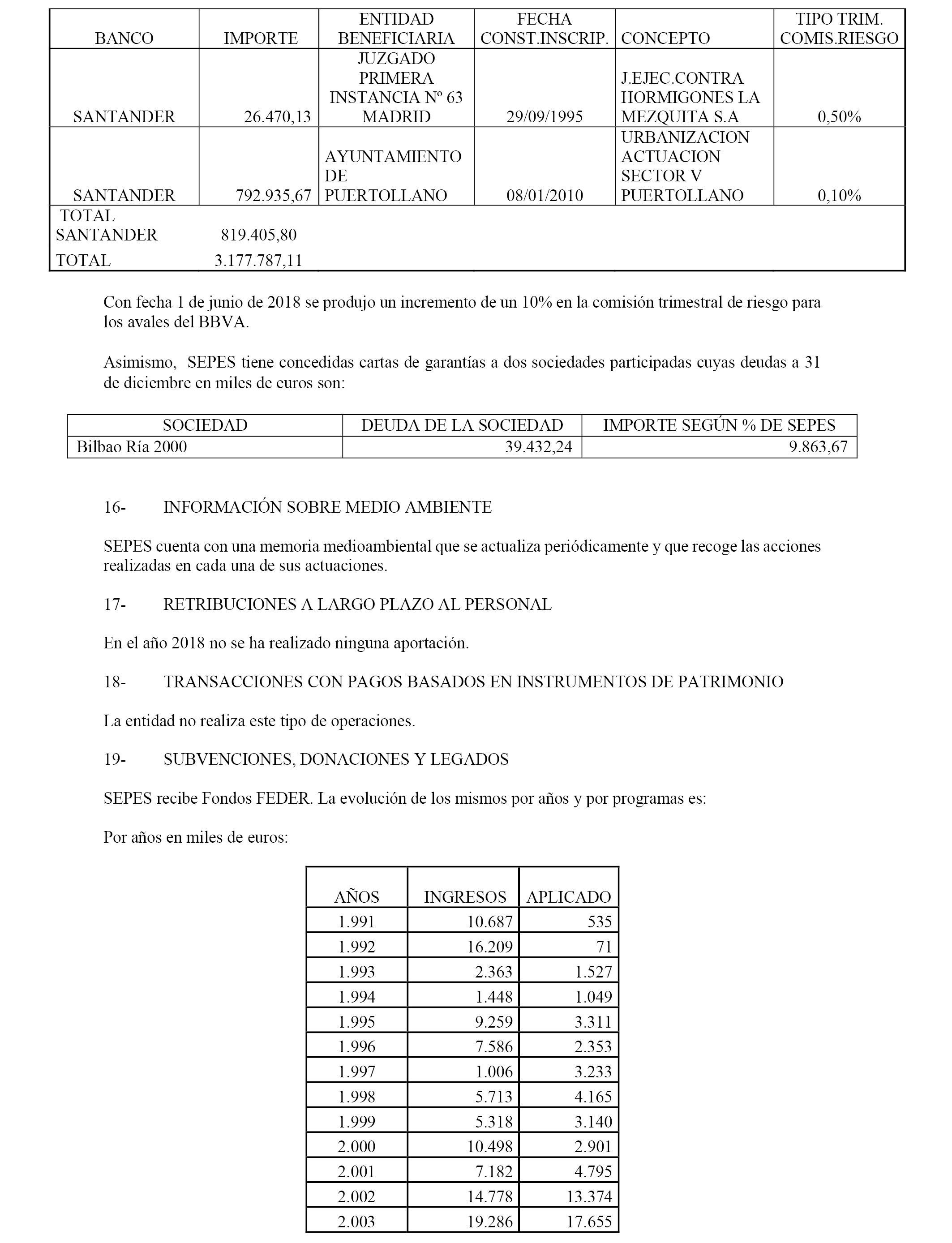 | BANCO | IMPORTE | ENTIDAD BENEFICIARIA | FECHA CONST.INSCRIP. | CONCEPTO | TIPO TRIM. COMIS.RIESGO |
|---|---|---|---|---|---|
| SANTANDER | 26.470,13 | JUZGADO PRIMERA INSTANCIA Nº 63 MADRID | 29/09/1995 | J.EJEC.CONTRA HORMIGONES LA MEZQUITA S.A | 0,50% |
| SANTANDER | 792.935,67 | AYUNTAMIENTO DE PUERTOLLANO | 08/01/2010 | URBANIZACION ACTUACION SECTOR V PUERTOLLANO | 0,10% |
| TOTAL SANTANDER | 819.405,80 | | | | |
| TOTAL | 3.177.787,11 | | | | |

Con fecha 1 de junio de 2018 se produjo un incremento de un 10% en la comisión trimestral de riesgo para los avales del BBVA.

Asimismo, SEPES tiene concedidas cartas de garantías a dos sociedades participadas cuyas deudas a 31 de diciembre en miles de euros son:

| SOCIEDAD | DEUDA DE LA SOCIEDAD | IMPORTE SEGÚN % DE SEPES |
|---|---|---|
| Bilbao Ría 2000 | 39.432,24 | 9.863,67 |

16- INFORMACIÓN SOBRE MEDIO AMBIENTE

SEPES cuenta con una memoria medioambiental que se actualiza periódicamente y que recoge las acciones realizadas en cada una de sus actuaciones.

17- RETRIBUCIONES A LARGO PLAZO AL PERSONAL

En el año 2018 no se ha realizado ninguna aportación.

18- TRANSACCIONES CON PAGOS BASADOS EN INSTRUMENTOS DE PATRIMONIO

La entidad no realiza este tipo de operaciones.

19- SUBVENCIONES, DONACIONES Y LEGADOS

SEPES recibe Fondos FEDER. La evolución de los mismos por años y por programas es:

Por años en miles de euros:

| AÑOS | INGRESOS | APLICADO |
|---|---|---|
| 1.991 | 10.687 | 535 |
| 1.992 | 16.209 | 71 |
| 1.993 | 2.363 | 1.527 |
| 1.994 | 1.448 | 1.049 |
| 1.995 | 9.259 | 3.311 |
| 1.996 | 7.586 | 2.353 |
| 1.997 | 1.006 | 3.233 |
| 1.998 | 5.713 | 4.165 |
| 1.999 | 5.318 | 3.140 |
| 2.000 | 10.498 | 2.901 |
| 2.001 | 7.182 | 4.795 |
| 2.002 | 14.778 | 13.374 |
| 2.003 | 19.286 | 17.655 |